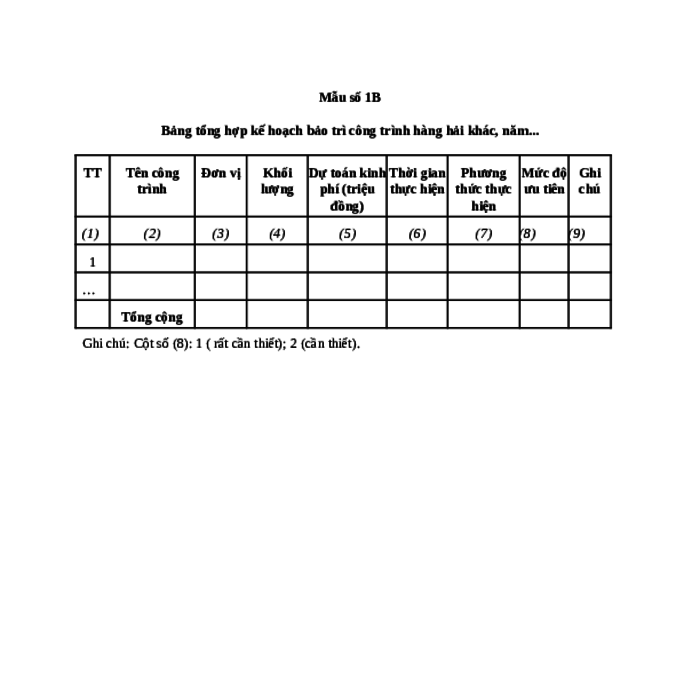 Mẫu số 1B

Bảng tổng hợp kế hoạch bảo trì công trình hàng hải khác, năm...

| TT | Tên công trình | Đơn vị | Khối lượng | Dự toán kinh phí (triệu đồng) | Thời gian thực hiện | Phương thức thực hiện | Mức độ ưu tiên | Ghi chú |
|---|---|---|---|---|---|---|---|---|
| (1) | (2) | (3) | (4) | (5) | (6) | (7) | (8) | (9) |
| 1 | | | | | | | | |
| … | | | | | | | | |
| | Tổng cộng | | | | | | | |

Ghi chú: Cột số (8): 1 ( rất cần thiết); 2 (cần thiết).